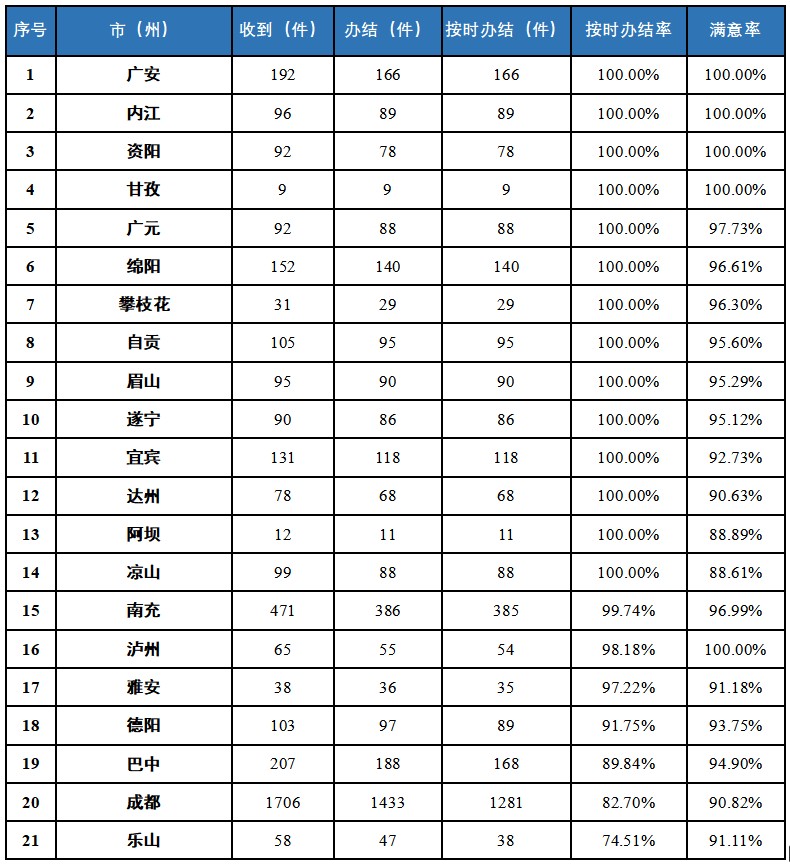 | 序号 | 市（州） | 收到（件） | 办结（件） | 按时办结（件） | 按时办结率 | 满意率 |
|---|---|---|---|---|---|---|
| 1 | 广安 | 192 | 166 | 166 | 100.00% | 100.00% |
| 2 | 内江 | 96 | 89 | 89 | 100.00% | 100.00% |
| 3 | 资阳 | 92 | 78 | 78 | 100.00% | 100.00% |
| 4 | 甘孜 | 9 | 9 | 9 | 100.00% | 100.00% |
| 5 | 广元 | 92 | 88 | 88 | 100.00% | 97.73% |
| 6 | 绵阳 | 152 | 140 | 140 | 100.00% | 96.61% |
| 7 | 攀枝花 | 31 | 29 | 29 | 100.00% | 96.30% |
| 8 | 自贡 | 105 | 95 | 95 | 100.00% | 95.60% |
| 9 | 眉山 | 95 | 90 | 90 | 100.00% | 95.29% |
| 10 | 遂宁 | 90 | 86 | 86 | 100.00% | 95.12% |
| 11 | 宜宾 | 131 | 118 | 118 | 100.00% | 92.73% |
| 12 | 达州 | 78 | 68 | 68 | 100.00% | 90.63% |
| 13 | 阿坝 | 12 | 11 | 11 | 100.00% | 88.89% |
| 14 | 凉山 | 99 | 88 | 88 | 100.00% | 88.61% |
| 15 | 南充 | 471 | 386 | 385 | 99.74% | 96.99% |
| 16 | 泸州 | 65 | 55 | 54 | 98.18% | 100.00% |
| 17 | 雅安 | 38 | 36 | 35 | 97.22% | 91.18% |
| 18 | 德阳 | 103 | 97 | 89 | 91.75% | 93.75% |
| 19 | 巴中 | 207 | 188 | 168 | 89.84% | 94.90% |
| 20 | 成都 | 1706 | 1433 | 1281 | 82.70% | 90.82% |
| 21 | 乐山 | 58 | 47 | 38 | 74.51% | 91.11% |